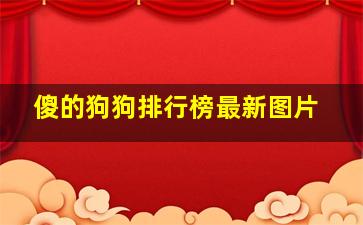 傻的狗狗排行榜最新图片